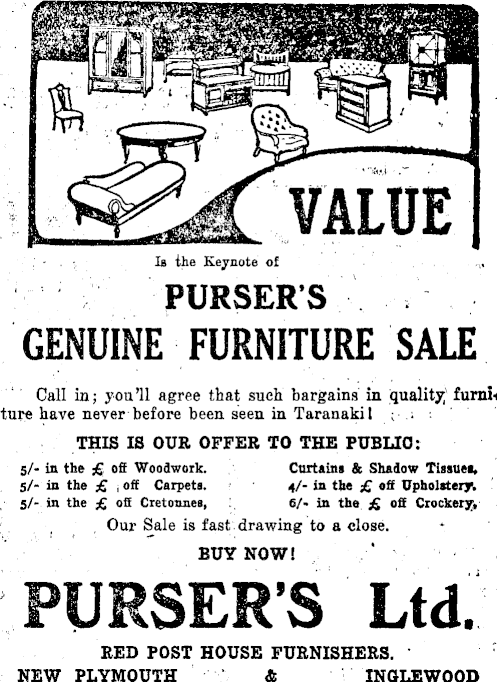 VALUE

Is the Keynote of

PURSER'S

GENUINE FURNITURE SALE

Call in; you'll agree that such bargains in quality furniture have never before been seen in Taranaki!

THIS IS OUR OFFER TO THE PUBLIC:

5/- in the £ off Woodwork.
5/- in the £ off Carpets.
5/- in the £ off Cretonnes,

Curtains & Shadow Tissues,
4/- in the £ off Upholstery.
6/- in the £ off Crockery,

Our Sale is fast drawing to a close.

BUY NOW!

PURSER'S Ltd.

RED POST HOUSE FURNISHERS.

NEW PLYMOUTH & INGLEWOOD